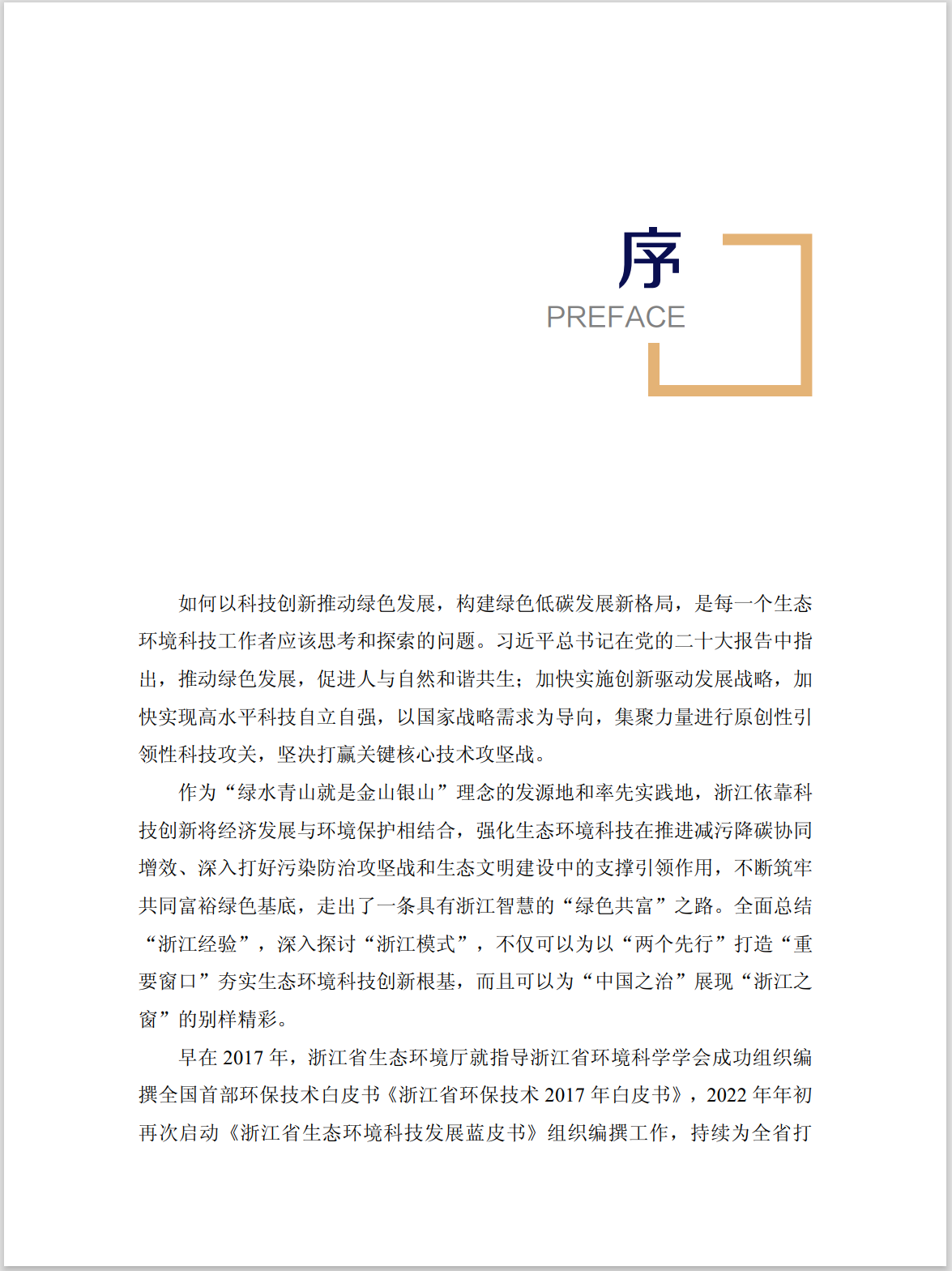 序
PREFACE

如何以科技创新推动绿色发展，构建绿色低碳发展新格局，是每一个生态环境科技工作者应该思考和探索的问题。习近平总书记在党的二十大报告中指出，推动绿色发展，促进人与自然和谐共生；加快实施创新驱动发展战略，加快实现高水平科技自立自强，以国家战略需求为导向，集聚力量进行原创性引领性科技攻关，坚决打赢关键核心技术攻坚战。

作为“绿水青山就是金山银山”理念的发源地和率先实践地，浙江依靠科技创新将经济发展与环境保护相结合，强化生态环境科技在推进减污降碳协同增效、深入打好污染防治攻坚战和生态文明建设中的支撑引领作用，不断筑牢共同富裕绿色基底，走出了一条具有浙江智慧的“绿色共富”之路。全面总结“浙江经验”，深入探讨“浙江模式”，不仅可以为以“两个先行”打造“重要窗口”夯实生态环境科技创新根基，而且可以为“中国之治”展现“浙江之窗”的别样精彩。

早在 2017 年，浙江省生态环境厅就指导浙江省环境科学学会成功组织编撰全国首部环保技术白皮书《浙江省环保技术 2017 年白皮书》，2022 年年初再次启动《浙江省生态环境科技发展蓝皮书》组织编撰工作，持续为全省打